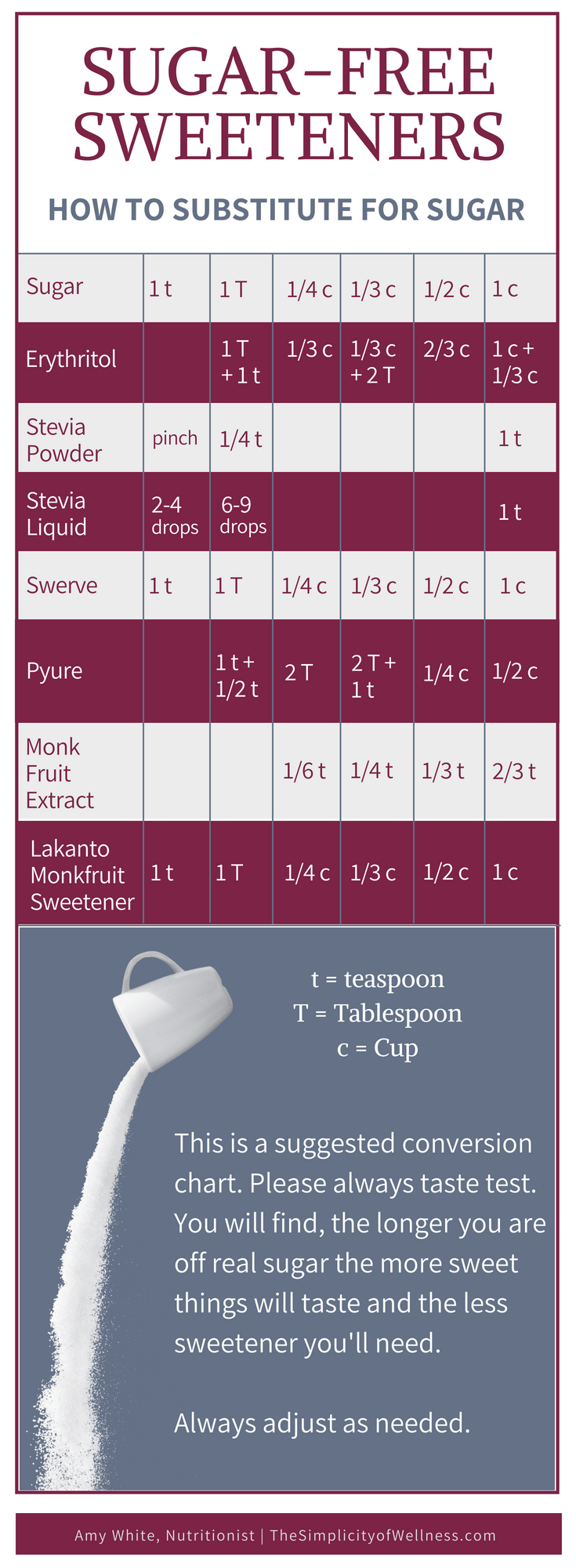 SUGAR-FREE SWEETENERS

HOW TO SUBSTITUTE FOR SUGAR

| Sugar | 1 t | 1 T | 1/4 c | 1/3 c | 1/2 c | 1 c |
|---|---|---|---|---|---|---|
| Erythritol | | 1 T + 1 t | 1/3 c | 1/3 c + 2 T | 2/3 c | 1 c + 1/3 c |
| Stevia Powder | pinch | 1/4 t | | | | 1 t |
| Stevia Liquid | 2-4 drops | 6-9 drops | | | | 1 t |
| Swerve | 1 t | 1 T | 1/4 c | 1/3 c | 1/2 c | 1 c |
| Pyure | | 1 t + 1/2 t | 2 T | 2 T + 1 t | 1/4 c | 1/2 c |
| Monk Fruit Extract | | | 1/6 t | 1/4 t | 1/3 t | 2/3 t |
| Lakanto Monkfruit Sweetener | 1 t | 1 T | 1/4 c | 1/3 c | 1/2 c | 1 c |

t = teaspoon
T = Tablespoon
c = Cup

This is a suggested conversion chart. Please always taste test. You will find, the longer you are off real sugar the more sweet things will taste and the less sweetener you'll need.

Always adjust as needed.

Amy White, Nutritionist | TheSimplicityofWellness.com